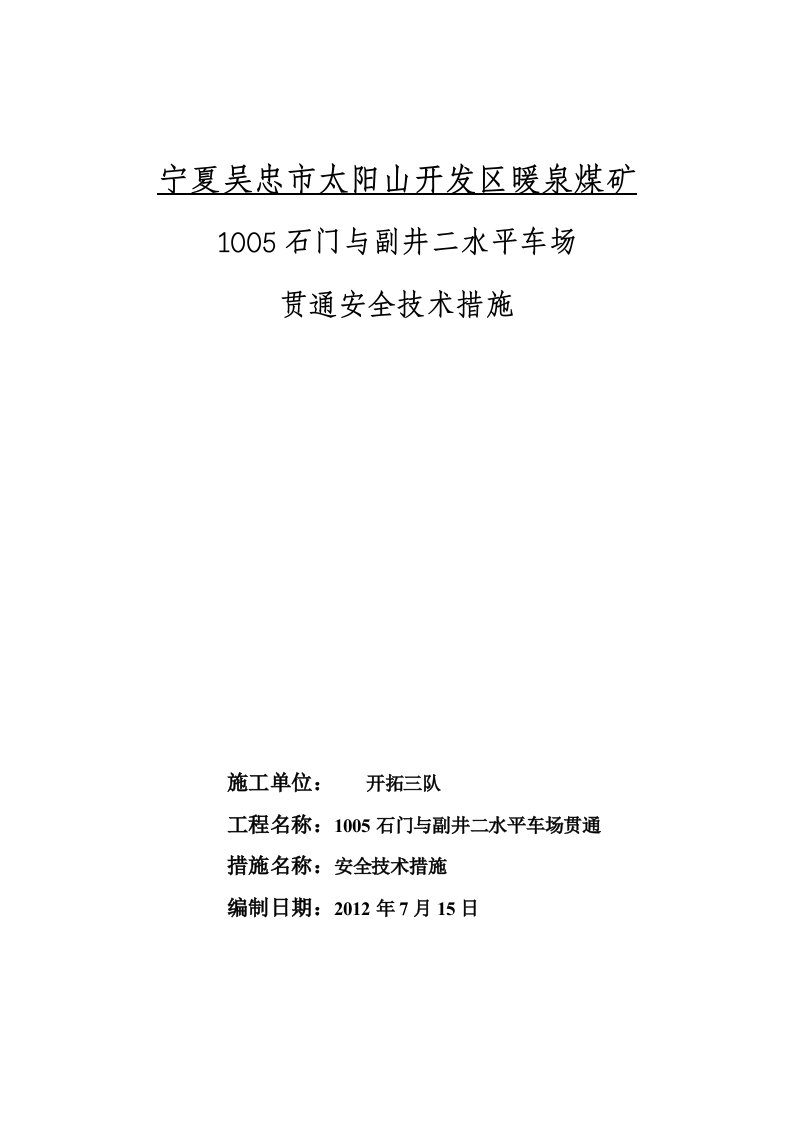 宁夏吴忠市太阳山开发区暖泉煤矿

1005 石门与副井二水平车场

贯通安全技术措施

施工单位：　开拓三队

工程名称：1005 石门与副井二水平车场贯通

措施名称：安全技术措施

编制日期：2012 年 7 月 15 日